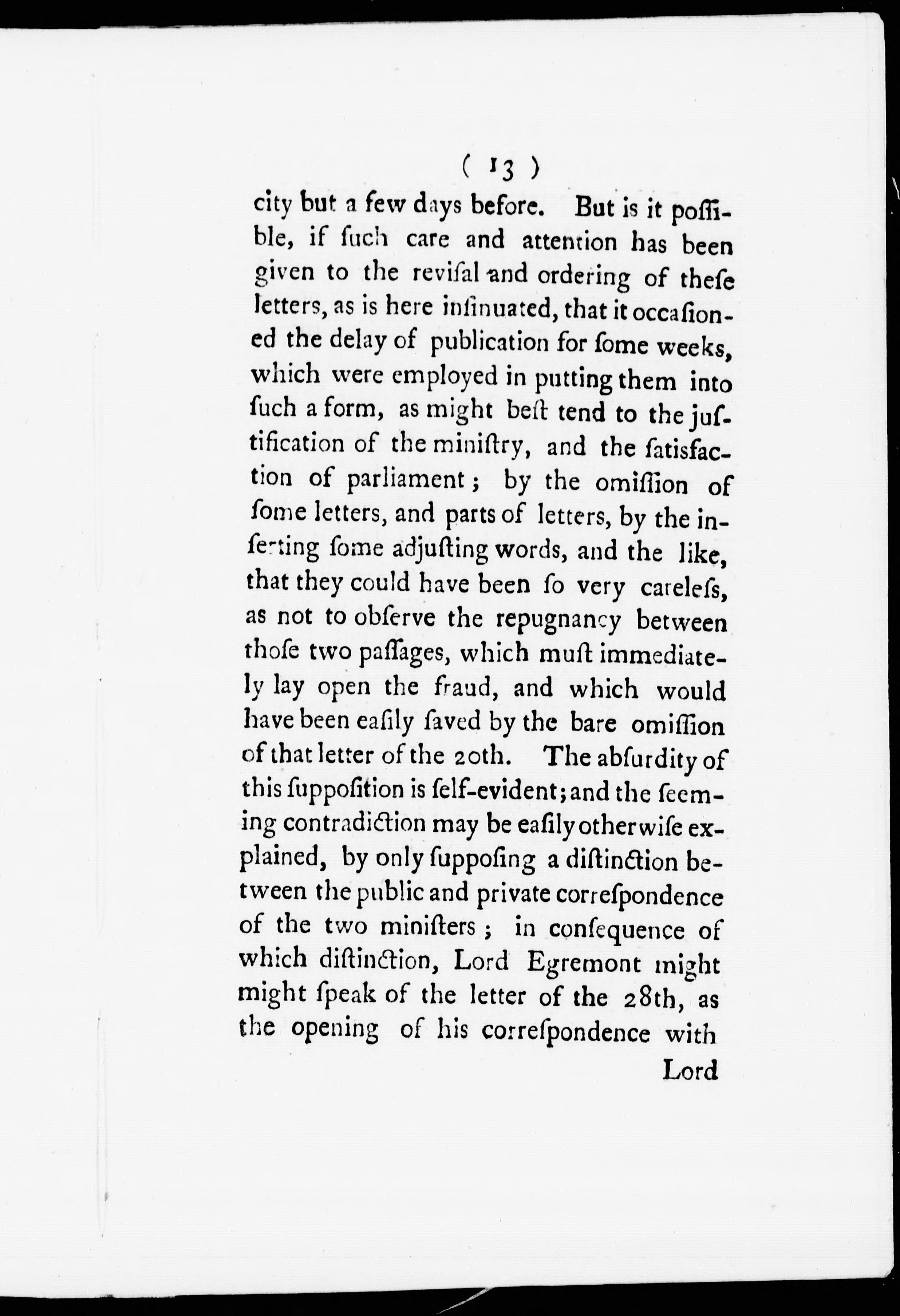 ( 13 )

city but a few days before. But is it possible, if ſuch care and attention has been given to the reviſal and ordering of theſe letters, as is here inſinuated, that it occaſioned the delay of publication for ſome weeks, which were employed in putting them into ſuch a form, as might beſt tend to the juſtification of the miniſtry, and the ſatisfaction of parliament; by the omiſſion of ſome letters, and parts of letters, by the inſerting ſome adjuſting words, and the like, that they could have been ſo very careleſs, as not to obſerve the repugnancy between thoſe two paſſages, which muſt immediately lay open the fraud, and which would have been eaſily ſaved by the bare omiſſion of that letter of the 20th. The abſurdity of this ſuppoſition is ſelf-evident; and the ſeeming contradiction may be eaſily otherwiſe explained, by only ſuppoſing a diſtinction between the public and private correſpondence of the two miniſters; in conſequence of which diſtinction, Lord Egremont might might ſpeak of the letter of the 28th, as the opening of his correſpondence with

Lord